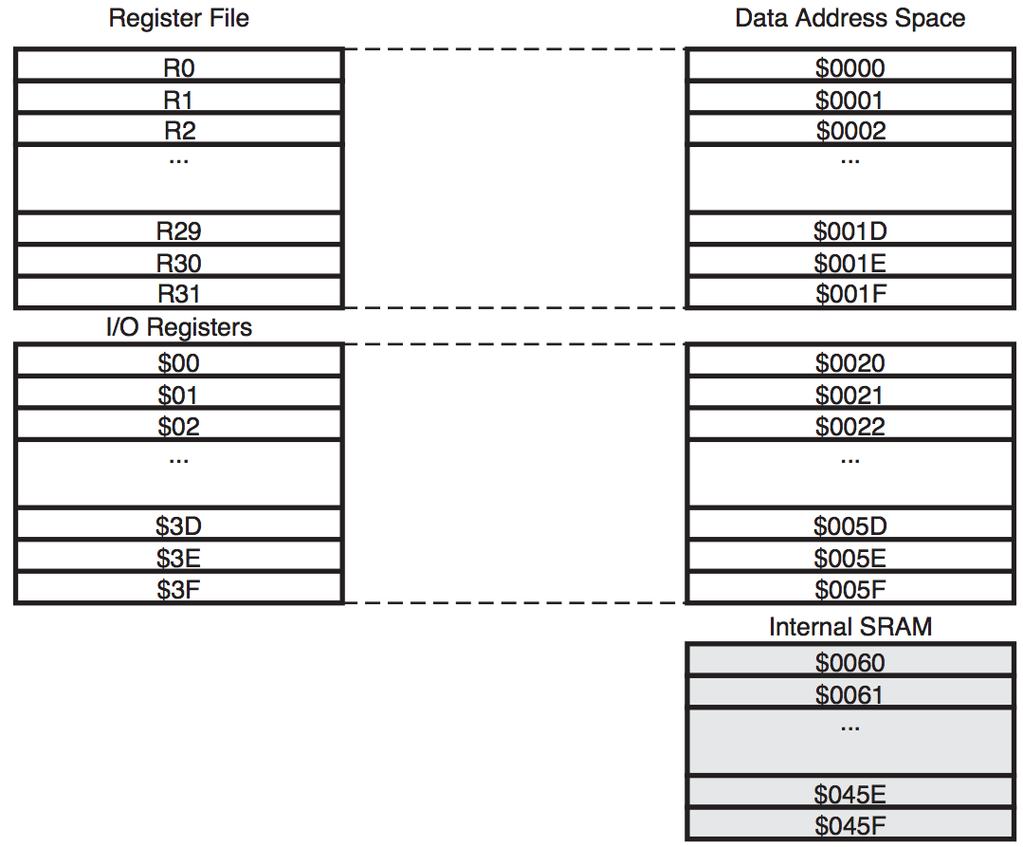 Register File

R0
R1
R2
...
R29
R30
R31

I/O Registers

\$00
\$01
\$02
...
\$3D
\$3E
\$3F

Data Address Space

\$0000
\$0001
\$0002
...
\$001D
\$001E
\$001F

\$0020
\$0021
\$0022
...
\$005D
\$005E
\$005F

Internal SRAM

\$0060
\$0061
...
\$045E
\$045F